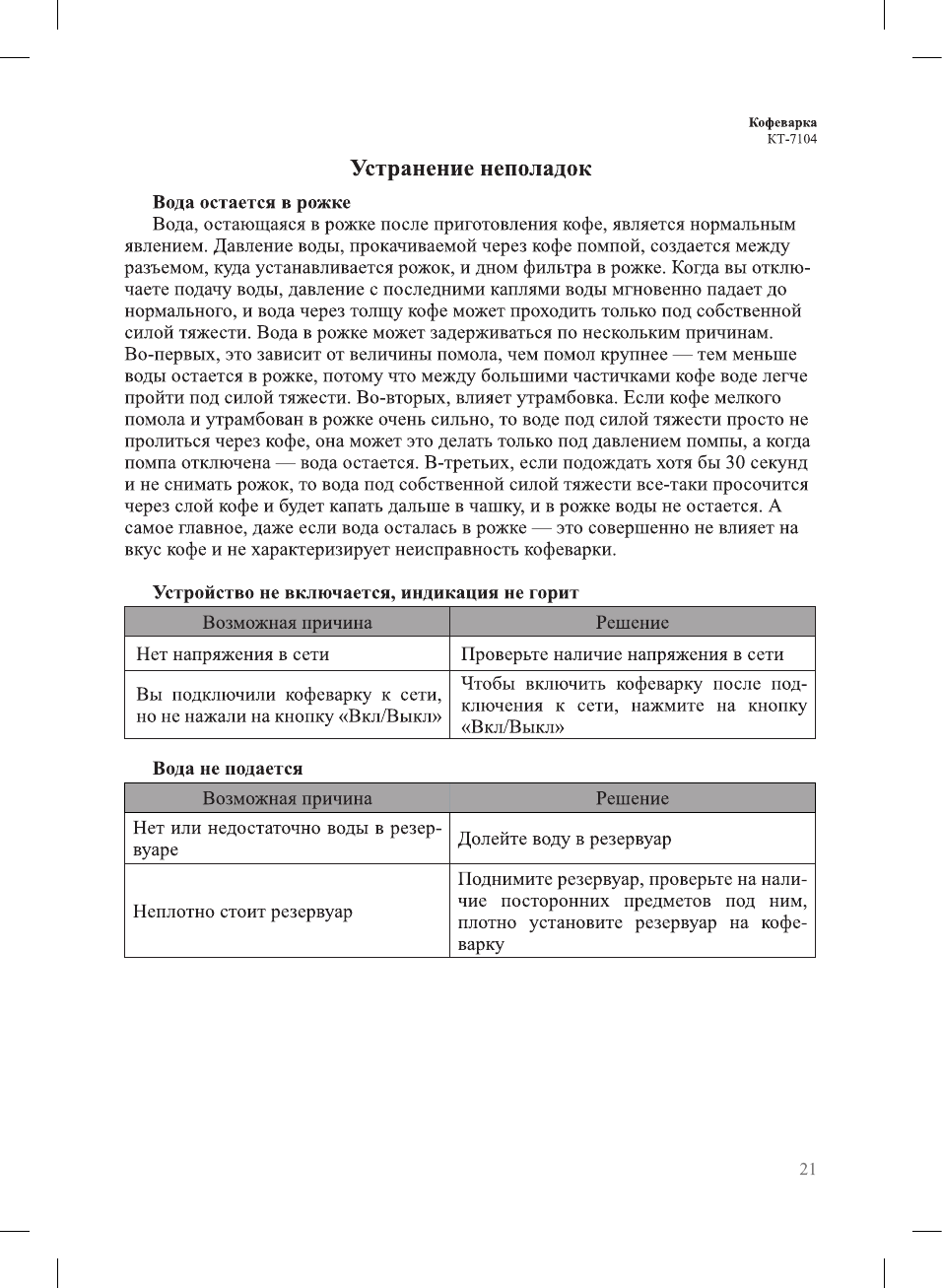 Кофеварка
KT-7104

Устранение неполадок

Вода остается в рожке

Вода, остающаяся в рожке после приготовления кофе, является нормальным явлением. Давление воды, прокачиваемой через кофе помпой, создается между разъемом, куда устанавливается рожок, и дном фильтра в рожке. Когда вы отключаете подачу воды, давление с последними каплями воды мгновенно падает до нормального, и вода через толщу кофе может проходить только под собственной силой тяжести. Вода в рожке может задерживаться по нескольким причинам. Во-первых, это зависит от величины помола, чем помол крупнее — тем меньше воды остается в рожке, потому что между большими частичками кофе воде легче пройти под силой тяжести. Во-вторых, влияет утрамбовка. Если кофе мелкого помола и утрамбован в рожке очень сильно, то воде под силой тяжести просто не пролиться через кофе, она может это делать только под давлением помпы, а когда помпа отключена — вода остается. В-третьих, если подождать хотя бы 30 секунд и не снимать рожок, то вода под собственной силой тяжести все-таки просочится через слой кофе и будет капать дальше в чашку, и в рожке воды не остается. А самое главное, даже если вода осталась в рожке — это совершенно не влияет на вкус кофе и не характеризирует неисправность кофеварки.

Устройство не включается, индикация не горит

| Возможная причина | Решение |
|---|---|
| Нет напряжения в сети | Проверьте наличие напряжения в сети |
| Вы подключили кофеварку к сети, но не нажали на кнопку «Вкл/Выкл» | Чтобы включить кофеварку после подключения к сети, нажмите на кнопку «Вкл/Выкл» |

Вода не подается

| Возможная причина | Решение |
|---|---|
| Нет или недостаточно воды в резервуаре | Долейте воду в резервуар |
| Неплотно стоит резервуар | Поднимите резервуар, проверьте на наличие посторонних предметов под ним, плотно установите резервуар на кофеварку |

21